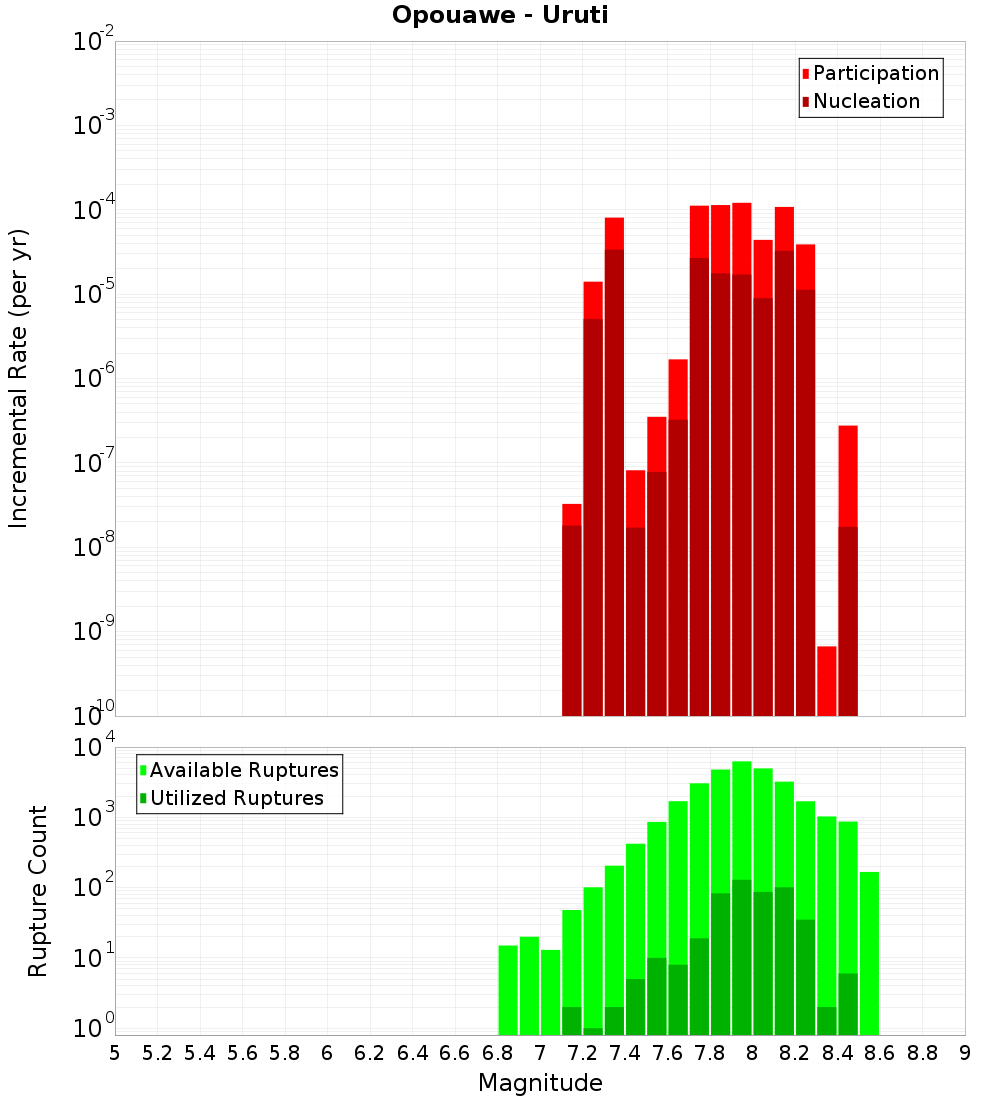 Opouawe - Uruti

Participation
Nucleation

Incremental Rate (per yr)

$10^{-2}$
$10^{-3}$
$10^{-4}$
$10^{-5}$
$10^{-6}$
$10^{-7}$
$10^{-8}$
$10^{-9}$
$10^{-10}$

Available Ruptures
Utilized Ruptures

Rupture Count

$10^{4}$
$10^{3}$
$10^{2}$
$10^{1}$
$10^{0}$

5 5.2 5.4 5.6 5.8 6 6.2 6.4 6.6 6.8 7 7.2 7.4 7.6 7.8 8 8.2 8.4 8.6 8.8 9

Magnitude